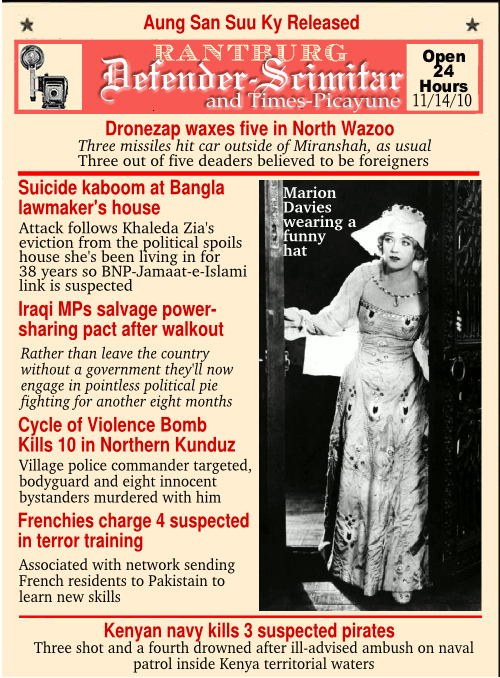 Aung San Suu Ky Released

RANTBURG
Defender-Scimitar
and Times-Picayune

Open 24 Hours
11/14/10

Dronezap waxes five in North Wazoo
Three missiles hit car outside of Miranshah, as usual
Three out of five deaders believed to be foreigners

Suicide kaboom at Bangla lawmaker's house
Attack follows Khaleda Zia's eviction from the political spoils house she's been living in for 38 years so BNP-Jamaat-e-Islami link is suspected

Iraqi MPs salvage power-sharing pact after walkout
Rather than leave the country without a government they'll now engage in pointless political pie fighting for another eight months

Cycle of Violence Bomb Kills 10 in Northern Kunduz
Village police commander targeted, bodyguard and eight innocent bystanders murdered with him

Frenchies charge 4 suspected in terror training
Associated with network sending French residents to Pakistain to learn new skills

Marion Davies wearing a funny hat

Kenyan navy kills 3 suspected pirates
Three shot and a fourth drowned after ill-advised ambush on naval patrol inside Kenya territorial waters